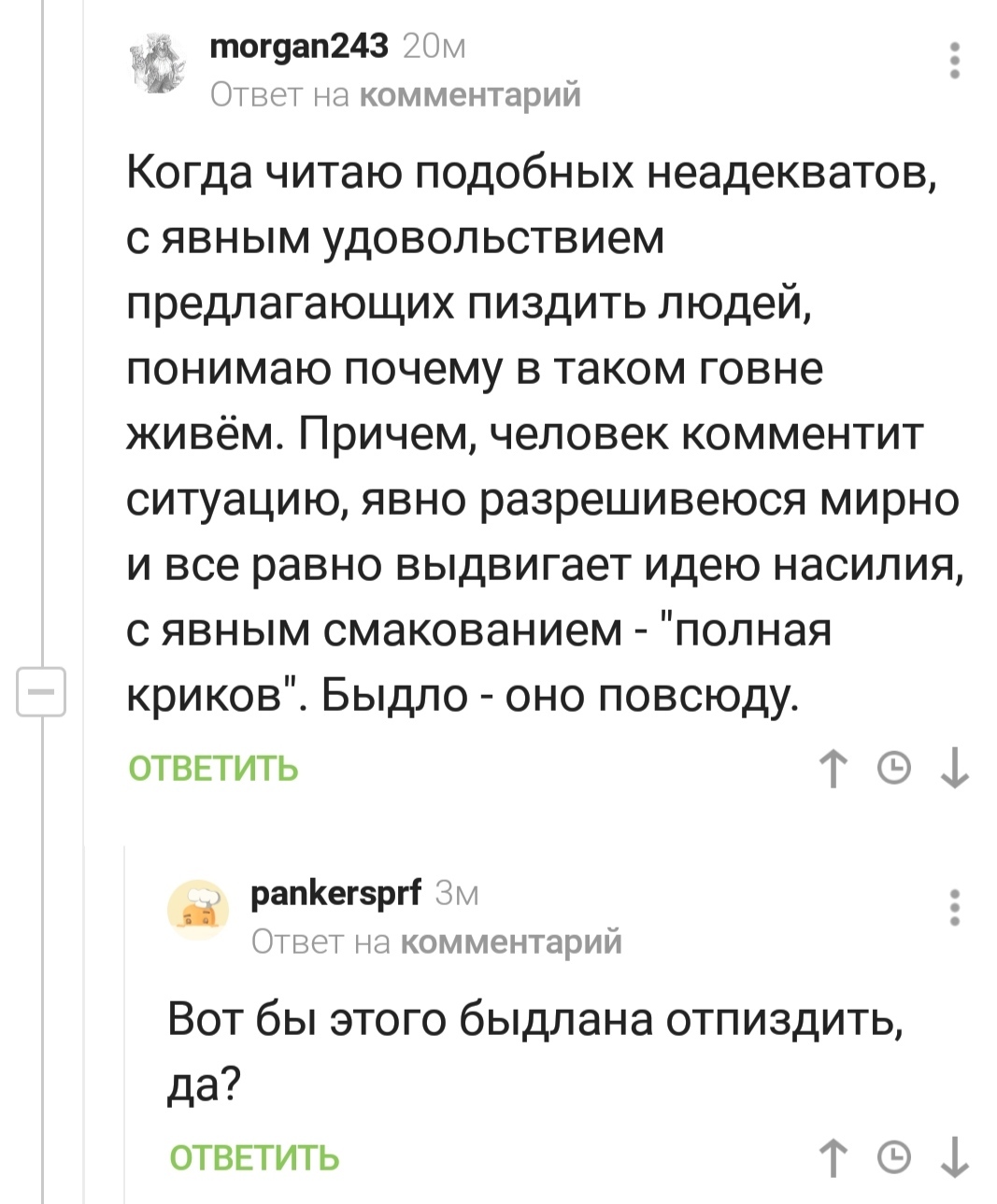 morgan243 20м
Ответ на комментарий

Когда читаю подобных неадекватов, с явным удовольствием предлагающих пиздить людей, понимаю почему в таком говне живём. Причем, человек комментит ситуацию, явно разрешивеюся мирно и все равно выдвигает идею насилия, с явным смакованием - "полная криков". Быдло - оно повсюду.

ОТВЕТИТЬ

pankersprf 3м
Ответ на комментарий

Вот бы этого быдлана отпиздить, да?

ОТВЕТИТЬ